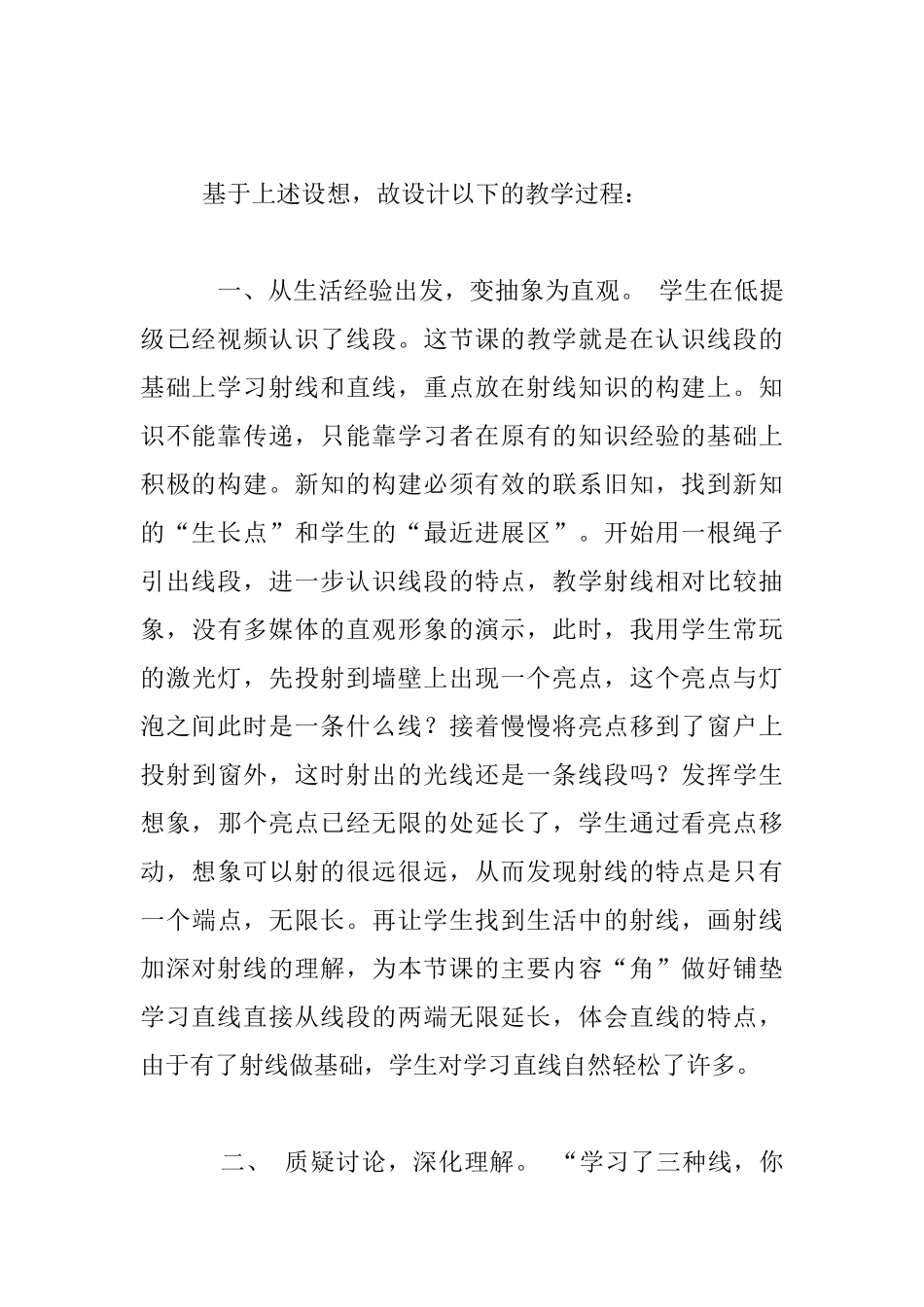 基于上述设想，故设计以下的教学过程：

一、从生活经验出发，变抽象为直观。 学生在低提级已经视频认识了线段。这节课的教学就是在认识线段的基础上学习射线和直线，重点放在射线知识的构建上。知识不能靠传递，只能靠学习者在原有的知识经验的基础上积极的构建。新知的构建必须有效的联系旧知，找到新知的“生长点”和学生的“最近进展区”。开始用一根绳子引出线段，进一步认识线段的特点，教学射线相对比较抽象，没有多媒体的直观形象的演示，此时，我用学生常玩的激光灯，先投射到墙壁上出现一个亮点，这个亮点与灯泡之间此时是一条什么线？接着慢慢将亮点移到了窗户上投射到窗外，这时射出的光线还是一条线段吗？发挥学生想象，那个亮点已经无限的处延长了，学生通过看亮点移动，想象可以射的很远很远，从而发现射线的特点是只有一个端点，无限长。再让学生找到生活中的射线，画射线加深对射线的理解，为本节课的主要内容“角”做好铺垫学习直线直接从线段的两端无限延长，体会直线的特点，由于有了射线做基础，学生对学习直线自然轻松了许多。

二、 质疑讨论，深化理解。 “学习了三种线，你